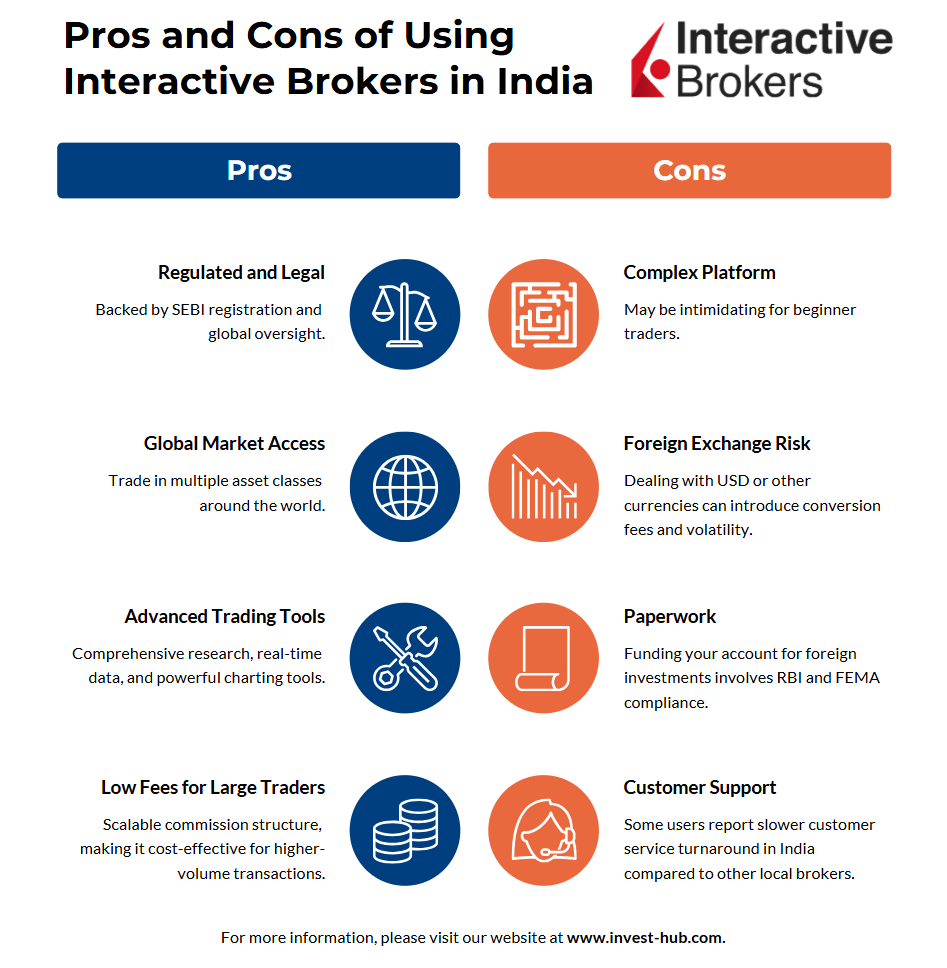 Pros and Cons of Using Interactive Brokers in India

Interactive Brokers

Pros

Regulated and Legal
Backed by SEBI registration and global oversight.

Global Market Access
Trade in multiple asset classes around the world.

Advanced Trading Tools
Comprehensive research, real-time data, and powerful charting tools.

Low Fees for Large Traders
Scalable commission structure, making it cost-effective for higher-volume transactions.

Cons

Complex Platform
May be intimidating for beginner traders.

Foreign Exchange Risk
Dealing with USD or other currencies can introduce conversion fees and volatility.

Paperwork
Funding your account for foreign investments involves RBI and FEMA compliance.

Customer Support
Some users report slower customer service turnaround in India compared to other local brokers.

For more information, please visit our website at www.invest-hub.com.